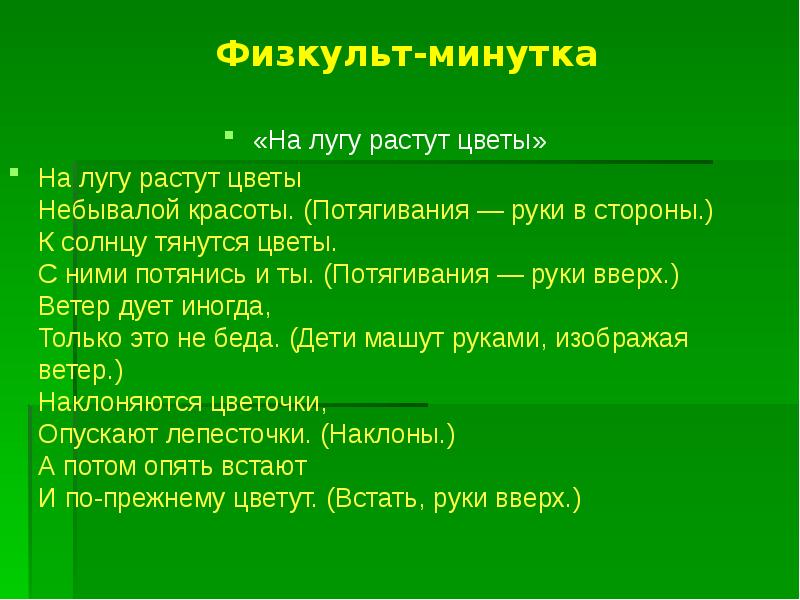 Физкульт-минутка

«На лугу растут цветы»

На лугу растут цветы
Небывалой красоты. (Потягивания — руки в стороны.)
К солнцу тянутся цветы.
С ними потянись и ты. (Потягивания — руки вверх.)
Ветер дует иногда,
Только это не беда. (Дети машут руками, изображая ветер.)
Наклоняются цветочки,
Опускают лепесточки. (Наклоны.)
А потом опять встают
И по-прежнему цветут. (Встать, руки вверх.)